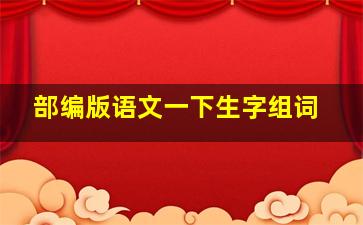 部编版语文一下生字组词